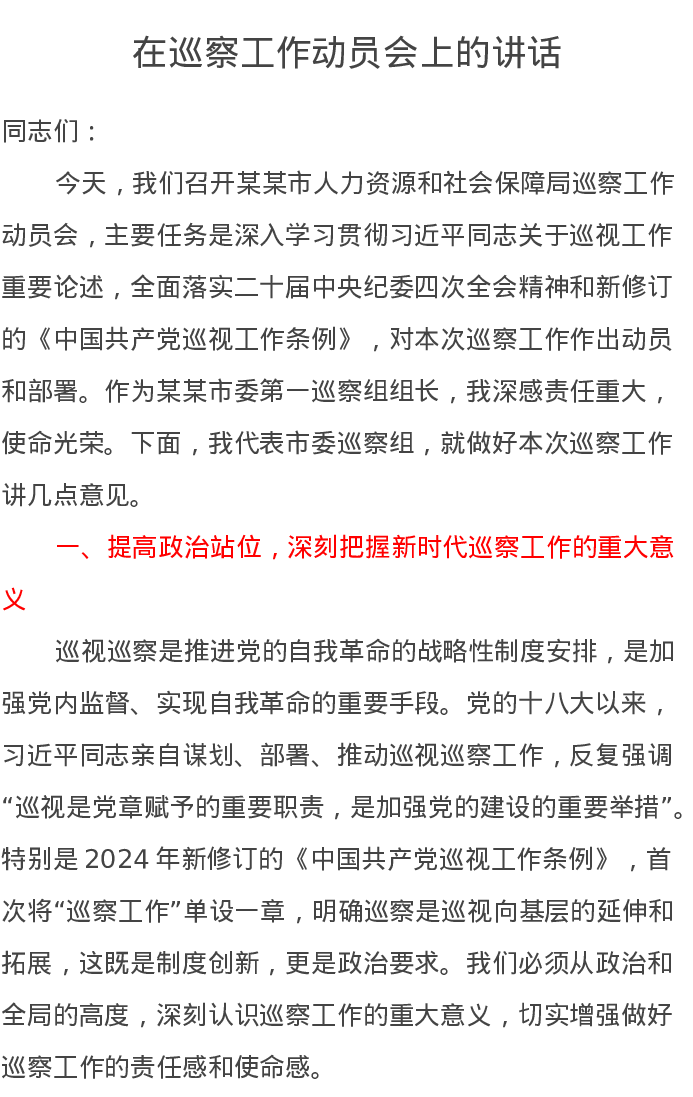 在巡察工作动员会上的讲话

同志们：

今天，我们召开某某市人力资源和社会保障局巡察工作动员会，主要任务是深入学习贯彻习近平同志关于巡视工作重要论述，全面落实二十届中央纪委四次全会精神和新修订的《中国共产党巡视工作条例》，对本次巡察工作作出动员和部署。作为某某市委第一巡察组组长，我深感责任重大，使命光荣。下面，我代表市委巡察组，就做好本次巡察工作讲几点意见。

一、提高政治站位，深刻把握新时代巡察工作的重大意义

巡视巡察是推进党的自我革命的战略性制度安排，是加强党内监督、实现自我革命的重要手段。党的十八大以来，习近平同志亲自谋划、部署、推动巡视巡察工作，反复强调“巡视是党章赋予的重要职责，是加强党的建设的重要举措”。特别是2024年新修订的《中国共产党巡视工作条例》，首次将“巡察工作”单设一章，明确巡察是巡视向基层的延伸和拓展，这既是制度创新，更是政治要求。我们必须从政治和全局的高度，深刻认识巡察工作的重大意义，切实增强做好巡察工作的责任感和使命感。